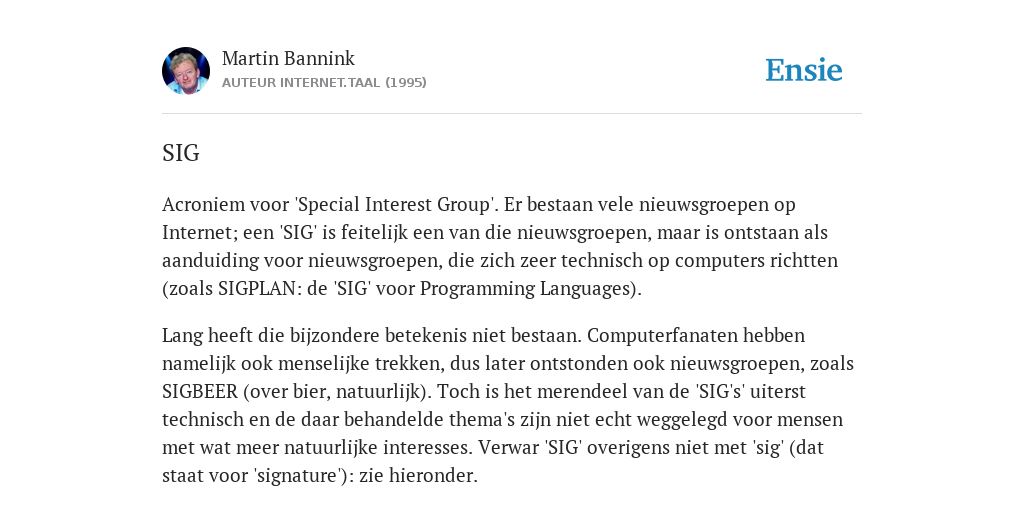 Martin Bannink
AUTEUR INTERNET.TAAL (1995)

Ensie

SIG

Acroniem voor 'Special Interest Group'. Er bestaan vele nieuwsgroepen op Internet; een 'SIG' is feitelijk een van die nieuwsgroepen, maar is ontstaan als aanduiding voor nieuwsgroepen, die zich zeer technisch op computers richtten (zoals SIGPLAN: de 'SIG' voor Programming Languages).

Lang heeft die bijzondere betekenis niet bestaan. Computerfanaten hebben namelijk ook menselijke trekken, dus later ontstonden ook nieuwsgroepen, zoals SIGBEER (over bier, natuurlijk). Toch is het merendeel van de 'SIG's' uiterst technisch en de daar behandelde thema's zijn niet echt weggelegd voor mensen met wat meer natuurlijke interesses. Verwar 'SIG' overigens niet met 'sig' (dat staat voor 'signature'): zie hieronder.